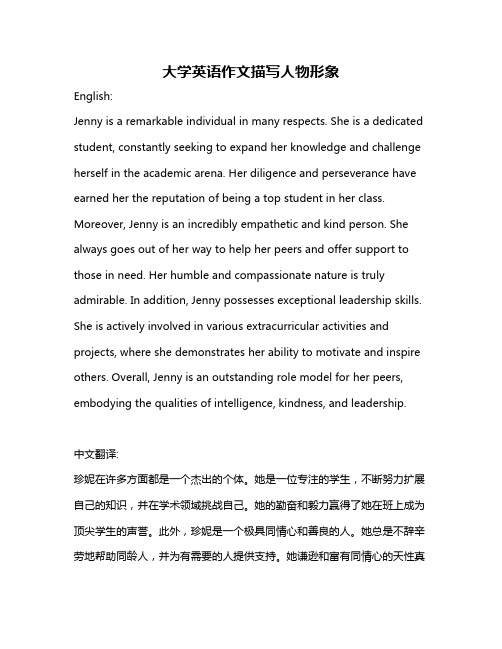 大学英语作文描写人物形象

English:

Jenny is a remarkable individual in many respects. She is a dedicated student, constantly seeking to expand her knowledge and challenge herself in the academic arena. Her diligence and perseverance have earned her the reputation of being a top student in her class. Moreover, Jenny is an incredibly empathetic and kind person. She always goes out of her way to help her peers and offer support to those in need. Her humble and compassionate nature is truly admirable. In addition, Jenny possesses exceptional leadership skills. She is actively involved in various extracurricular activities and projects, where she demonstrates her ability to motivate and inspire others. Overall, Jenny is an outstanding role model for her peers, embodying the qualities of intelligence, kindness, and leadership.

中文翻译:

珍妮在许多方面都是一个杰出的个体。她是一位专注的学生，不断努力扩展自己的知识，并在学术领域挑战自己。她的勤奋和毅力赢得了她在班上成为顶尖学生的声誉。此外，珍妮是一个极具同情心和善良的人。她总是不辞辛劳地帮助同龄人，并为有需要的人提供支持。她谦逊和富有同情心的天性真